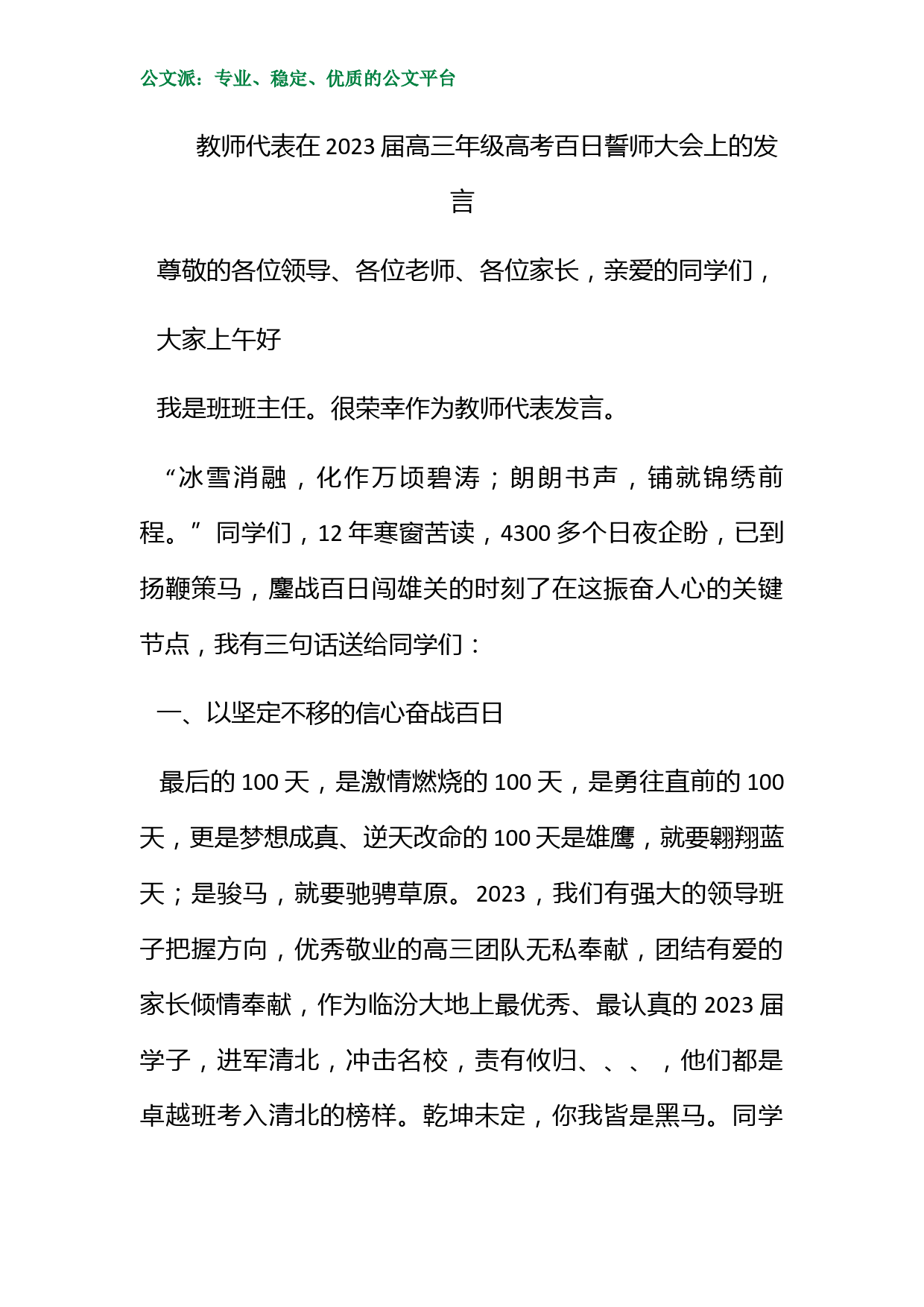 公文派：专业、稳定、优质的公文平台

教师代表在2023届高三年级高考百日誓师大会上的发言

尊敬的各位领导、各位老师、各位家长，亲爱的同学们，

大家上午好

我是班班主任。很荣幸作为教师代表发言。

“冰雪消融，化作万顷碧涛；朗朗书声，铺就锦绣前程。”同学们，12年寒窗苦读，4300多个日夜企盼，已到扬鞭策马，鏖战百日闯雄关的时刻了在这振奋人心的关键节点，我有三句话送给同学们：

一、以坚定不移的信心奋战百日

最后的100天，是激情燃烧的100天，是勇往直前的100天，更是梦想成真、逆天改命的100天是雄鹰，就要翱翔蓝天；是骏马，就要驰骋草原。2023，我们有强大的领导班子把握方向，优秀敬业的高三团队无私奉献，团结有爱的家长倾情奉献，作为临汾大地上最优秀、最认真的2023届学子，进军清北，冲击名校，责有攸归、、、，他们都是卓越班考入清北的榜样。乾坤未定，你我皆是黑马。同学